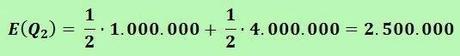 $E(Q_2) = \frac{1}{2} \cdot 1.000.000 + \frac{1}{2} \cdot 4.000.000 = 2.500.000$